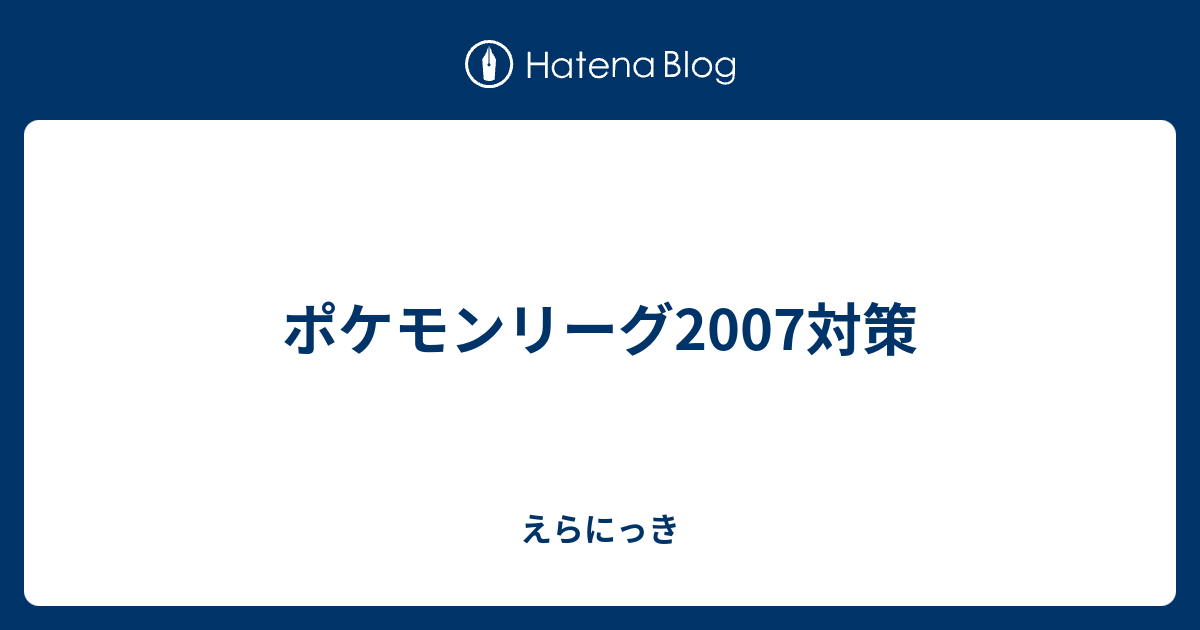 Hatena Blog

ポケモンリーグ2007対策

えらにっき